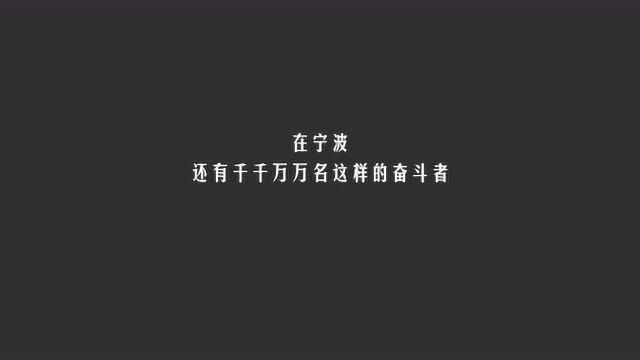 在宁波
还有千千万万名这样的奋斗者